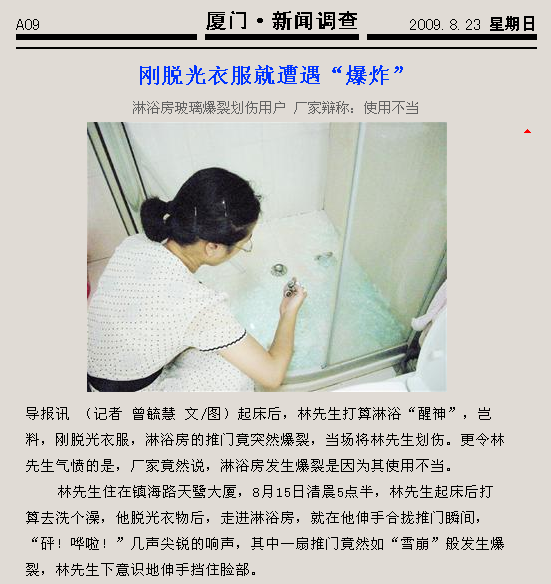 A09 厦门·新闻调查 2009.8.23 星期日

刚脱光衣服就遭遇“爆炸”

淋浴房玻璃爆裂划伤用户 厂家辩称：使用不当

导报讯 （记者 曾毓慧 文/图）起床后，林先生打算淋浴“醒神”，岂料，刚脱光衣服，淋浴房的推门竟突然爆裂，当场将林先生划伤。更令林先生气愤的是，厂家竟然说，淋浴房发生爆裂是因为其使用不当。

林先生住在镇海路天鹭大厦，8月15日清晨5点半，林先生起床后打算去洗个澡，他脱光衣物后，走进淋浴房，就在他伸手合拢推门瞬间，“砰！哗啦！”几声尖锐的响声，其中一扇推门竟然如“雪崩”般发生爆裂，林先生下意识地伸手挡住脸部。